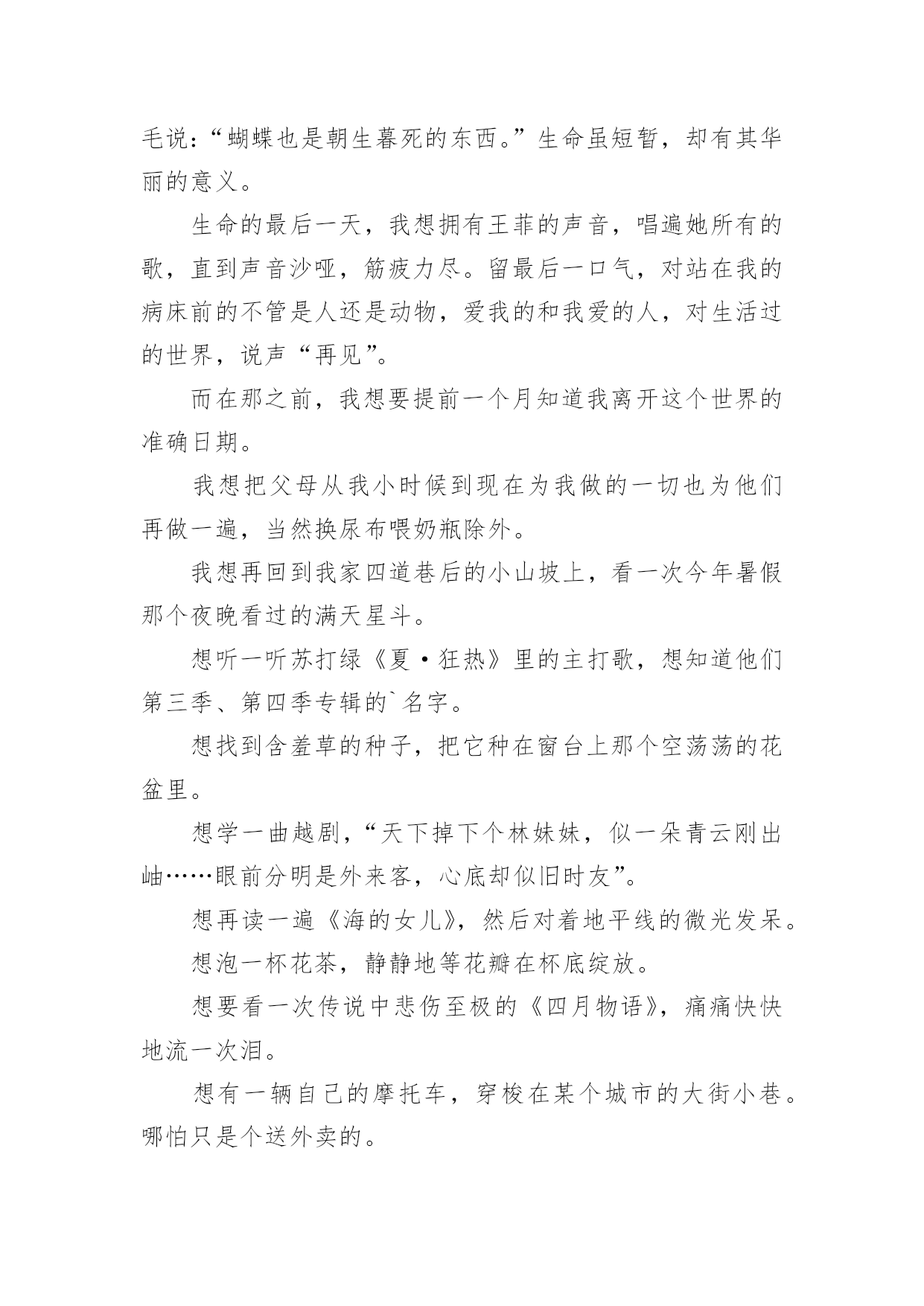 毛说:“蝴蝶也是朝生暮死的东西。”生命虽短暂，却有其华丽的意义。

生命的最后一天，我想拥有王菲的声音，唱遍她所有的歌，直到声音沙哑，筋疲力尽。留最后一口气，对站在我的病床前的不管是人还是动物，爱我的和我爱的人，对生活过的世界，说声“再见”。

而在那之前，我想要提前一个月知道我离开这个世界的准确日期。

我想把父母从我小时候到现在为我做的一切也为他们再做一遍，当然换尿布喂奶瓶除外。

我想再回到我家四道巷后的小山坡上，看一次今年暑假那个夜晚看过的满天星斗。

想听一听苏打绿《夏·狂热》里的主打歌，想知道他们第三季、第四季专辑的`名字。

想找到含羞草的种子，把它种在窗台上那个空荡荡的花盆里。

想学一曲越剧，“天下掉下个林妹妹，似一朵青云刚出岫……眼前分明是外来客，心底却似旧时友”。

想再读一遍《海的女儿》，然后对着地平线的微光发呆。

想泡一杯花茶，静静地等花瓣在杯底绽放。

想要看一次传说中悲伤至极的《四月物语》，痛痛快快地流一次泪。

想有一辆自己的摩托车，穿梭在某个城市的大街小巷。哪怕只是个送外卖的。